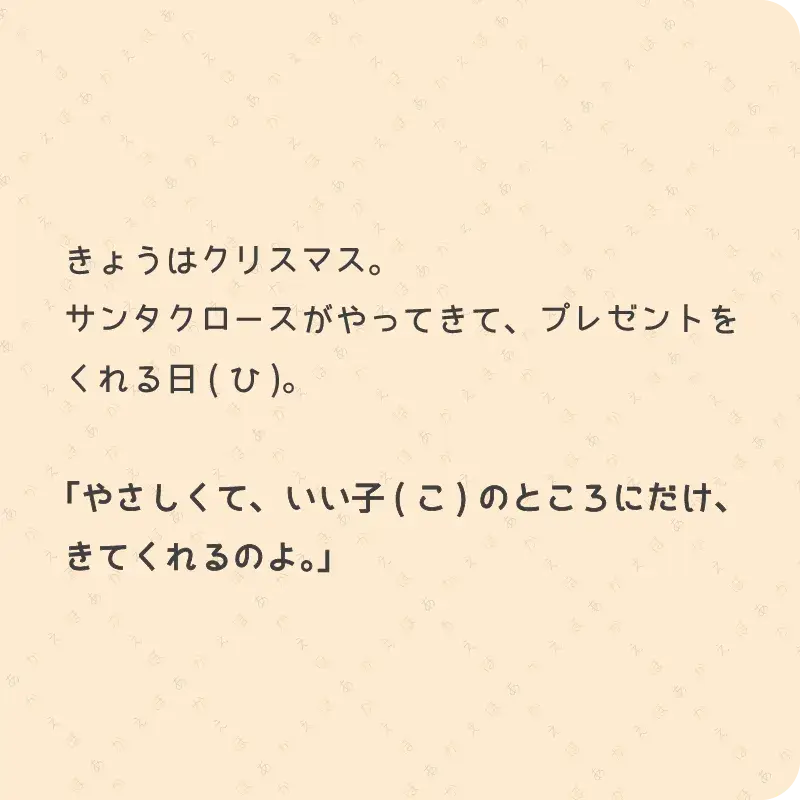 きょうはクリスマス。
サンタクロースがやってきて、プレゼントをくれる日(ひ)。

「やさしくて、いい子(こ)のところにだけ、きてくれるのよ。」